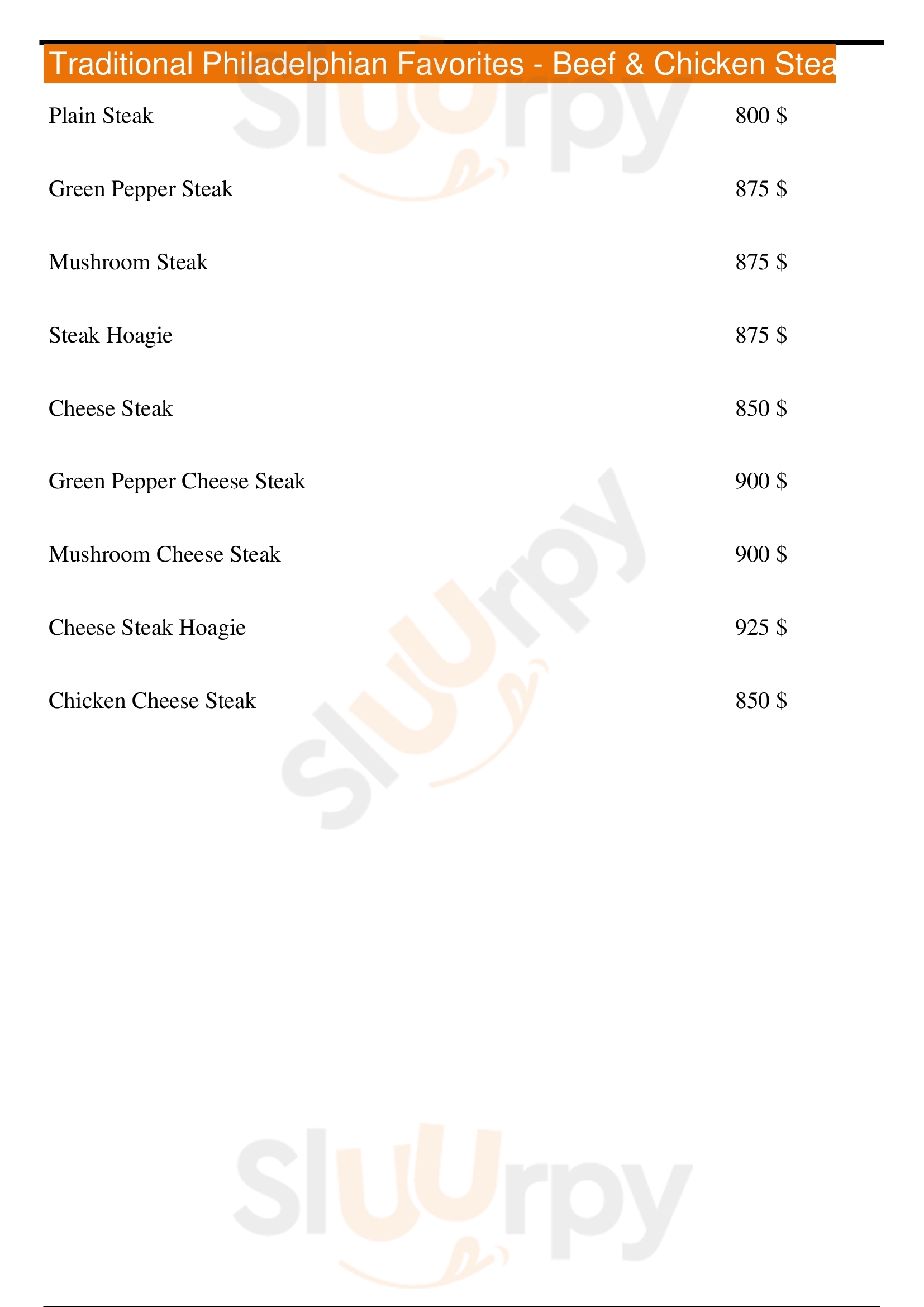 Traditional Philadelphian Favorites - Beef & Chicken Stea

| | |
|---|---|
| Plain Steak | 800 $ |
| Green Pepper Steak | 875 $ |
| Mushroom Steak | 875 $ |
| Steak Hoagie | 875 $ |
| Cheese Steak | 850 $ |
| Green Pepper Cheese Steak | 900 $ |
| Mushroom Cheese Steak | 900 $ |
| Cheese Steak Hoagie | 925 $ |
| Chicken Cheese Steak | 850 $ |

Sluurpy
Sluurpy
Sluurpy